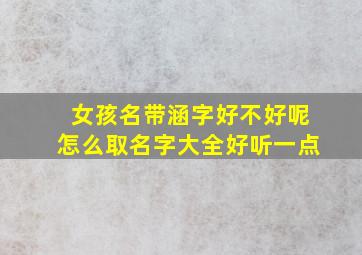 女孩名带涵字好不好呢
怎么取名字大全好听一点